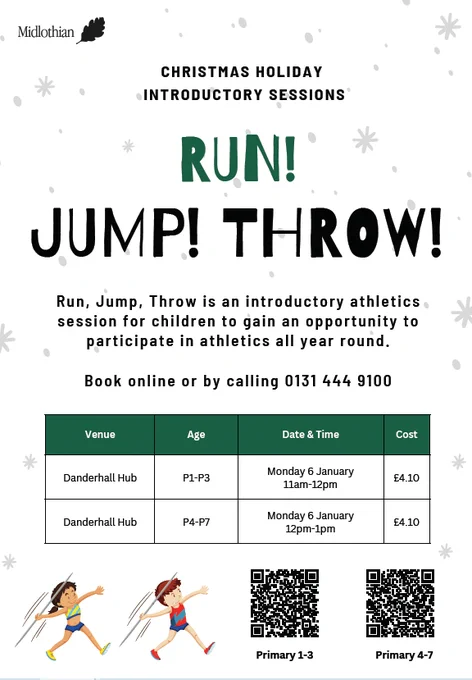 Midlothian

CHRISTMAS HOLIDAY
INTRODUCTORY SESSIONS

RUN!
JUMP! THROW!

Run, Jump, Throw is an introductory athletics session for children to gain an opportunity to participate in athletics all year round.

Book online or by calling 0131 444 9100

| Venue | Age | Date & Time | Cost |
|---|---|---|---|
| Danderhall Hub | P1-P3 | Monday 6 January 11am-12pm | £4.10 |
| Danderhall Hub | P4-P7 | Monday 6 January 12pm-1pm | £4.10 |

Primary 1-3

Primary 4-7